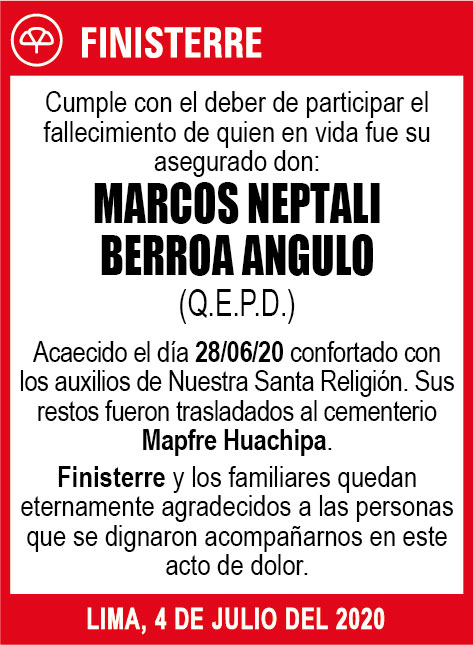 FINISTERRE

Cumple con el deber de participar el fallecimiento de quien en vida fue su asegurado don:

MARCOS NEPTALI BERROA ANGULO

(Q.E.P.D.)

Acaecido el día 28/06/20 confortado con los auxilios de Nuestra Santa Religión. Sus restos fueron trasladados al cementerio Mapfre Huachipa.

Finisterre y los familiares quedan eternamente agradecidos a las personas que se dignaron acompañarnos en este acto de dolor.

LIMA, 4 DE JULIO DEL 2020